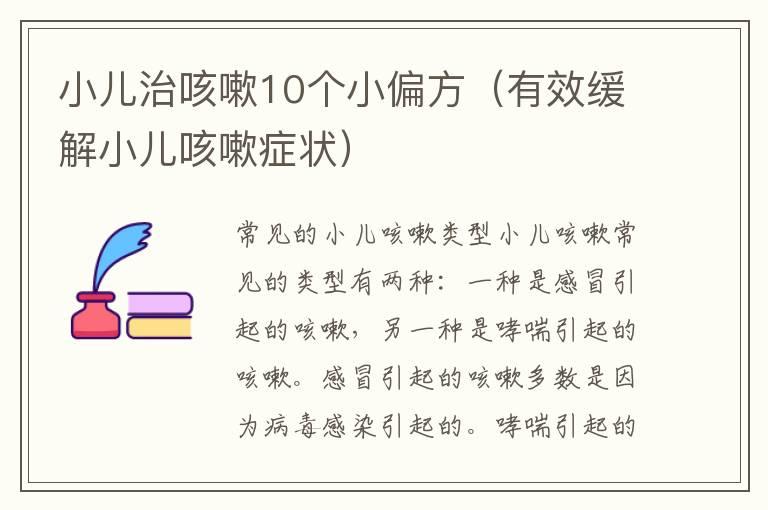 小儿治咳嗽10个小偏方（有效缓解小儿咳嗽症状）

常见的小儿咳嗽类型小儿咳嗽常见的类型有两种：一种是感冒引起的咳嗽，另一种是哮喘引起的咳嗽。感冒引起的咳嗽多数是因为病毒感染引起的。哮喘引起的